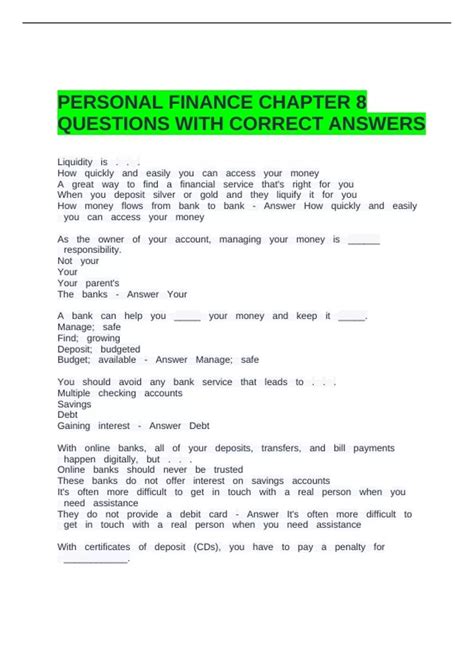 PERSONAL FINANCE CHAPTER 8 QUESTIONS WITH CORRECT ANSWERS

Liquidity is . . .
How quickly and easily you can access your money
A great way to find a financial service that's right for you
When you deposit silver or gold and they liquify it for you
How money flows from bank to bank - Answer How quickly and easily you can access your money

As the owner of your account, managing your money is ______ responsibility.
Not your
Your
Your parent's
The banks - Answer Your

A bank can help you _____ your money and keep it _____.
Manage; safe
Find; growing
Deposit; budgeted
Budget; available - Answer Manage; safe

You should avoid any bank service that leads to . . .
Multiple checking accounts
Savings
Debt
Gaining interest - Answer Debt

With online banks, all of your deposits, transfers, and bill payments happen digitally, but . . .
Online banks should never be trusted
These banks do not offer interest on savings accounts
It's often more difficult to get in touch with a real person when you need assistance
They do not provide a debit card - Answer It's often more difficult to get in touch with a real person when you need assistance

With certificates of deposit (CDs), you have to pay a penalty for ____________.